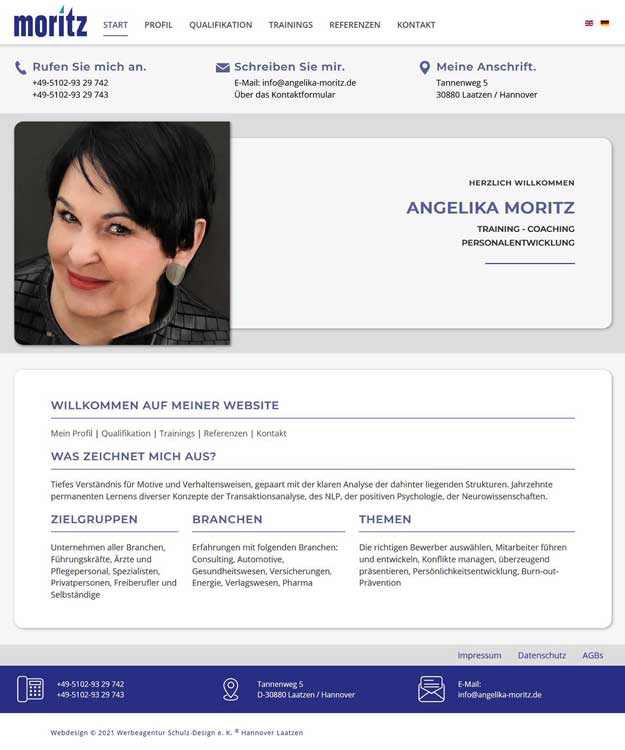 moritz

START PROFIL QUALIFIKATION TRAININGS REFERENZEN KONTAKT

Rufen Sie mich an.
+49-5102-93 29 742
+49-5102-93 29 743

Schreiben Sie mir.
E-Mail: info@angelika-moritz.de
Über das Kontaktformular

Meine Anschrift.
Tannenweg 5
30880 Laatzen / Hannover

HERZLICH WILLKOMMEN

ANGELIKA MORITZ

TRAINING - COACHING
PERSONALENTWICKLUNG

WILLKOMMEN AUF MEINER WEBSITE

Mein Profil | Qualifikation | Trainings | Referenzen | Kontakt

WAS ZEICHNET MICH AUS?

Tiefes Verständnis für Motive und Verhaltensweisen, gepaart mit der klaren Analyse der dahinter liegenden Strukturen. Jahrzehnte permanenten Lernens diverser Konzepte der Transaktionsanalyse, des NLP, der positiven Psychologie, der Neurowissenschaften.

ZIELGRUPPEN

Unternehmen aller Branchen, Führungskräfte, Ärzte und Pflegepersonal, Spezialisten, Privatpersonen, Freiberufler und Selbständige

BRANCHEN

Erfahrungen mit folgenden Branchen: Consulting, Automotive, Gesundheitswesen, Versicherungen, Energie, Verlagswesen, Pharma

THEMEN

Die richtigen Bewerber auswählen, Mitarbeiter führen und entwickeln, Konflikte managen, überzeugend präsentieren, Persönlichkeitsentwicklung, Burn-out-Prävention

Impressum Datenschutz AGBs

+49-5102-93 29 742
+49-5102-93 29 743

Tannenweg 5
D-30880 Laatzen / Hannover

E-Mail:
info@angelika-moritz.de

Webdesign © 2021 Werbeagentur Schulz-Design e. K. ® Hannover Laatzen